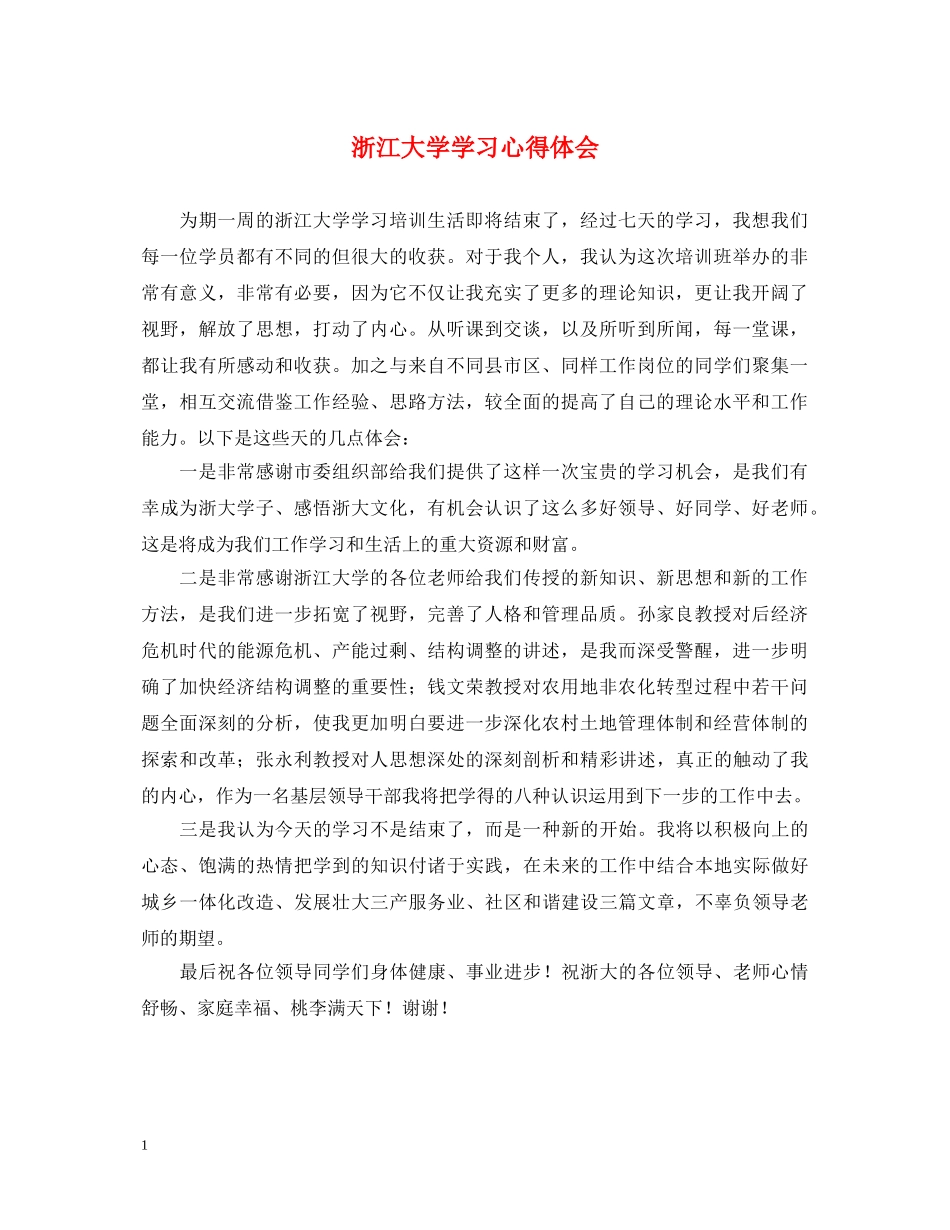 浙江大学学习心得体会

为期一周的浙江大学学习培训生活即将结束了，经过七天的学习，我想我们每一位学员都有不同的但很大的收获。对于我个人，我认为这次培训班举办的非常有意义，非常有必要，因为它不仅让我充实了更多的理论知识，更让我开阔了视野，解放了思想，打动了内心。从听课到交谈，以及所听到所闻，每一堂课，都让我有所感动和收获。加之与来自不同县市区、同样工作岗位的同学们聚集一堂，相互交流借鉴工作经验、思路方法，较全面的提高了自己的理论水平和工作能力。以下是这些天的几点体会：

一是非常感谢市委组织部给我们提供了这样一次宝贵的学习机会，是我们有幸成为浙大学子、感悟浙大文化，有机会认识了这么多好领导、好同学、好老师。这是将成为我们工作学习和生活上的重大资源和财富。

二是非常感谢浙江大学的各位老师给我们传授的新知识、新思想和新的工作方法，是我们进一步拓宽了视野，完善了人格和管理品质。孙家良教授对后经济危机时代的能源危机、产能过剩、结构调整的讲述，是我而深受警醒，进一步明确了加快经济结构调整的重要性；钱文荣教授对农用地非农化转型过程中若干问题全面深刻的分析，使我更加明白要进一步深化农村土地管理体制和经营体制的探索和改革；张永利教授对人思想深处的深刻剖析和精彩讲述，真正的触动了我的内心，作为一名基层领导干部我将把学得的八种认识运用到下一步的工作中去。

三是我认为今天的学习不是结束了，而是一种新的开始。我将以积极向上的心态、饱满的热情把学到的知识付诸于实践，在未来的工作中结合本地实际做好城乡一体化改造、发展壮大三产服务业、社区和谐建设三篇文章，不辜负领导老师的期望。

最后祝各位领导同学们身体健康、事业进步！祝浙大的各位领导、老师心情舒畅、家庭幸福、桃李满天下！谢谢！

1